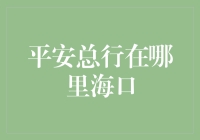 平安总行在哪里海口